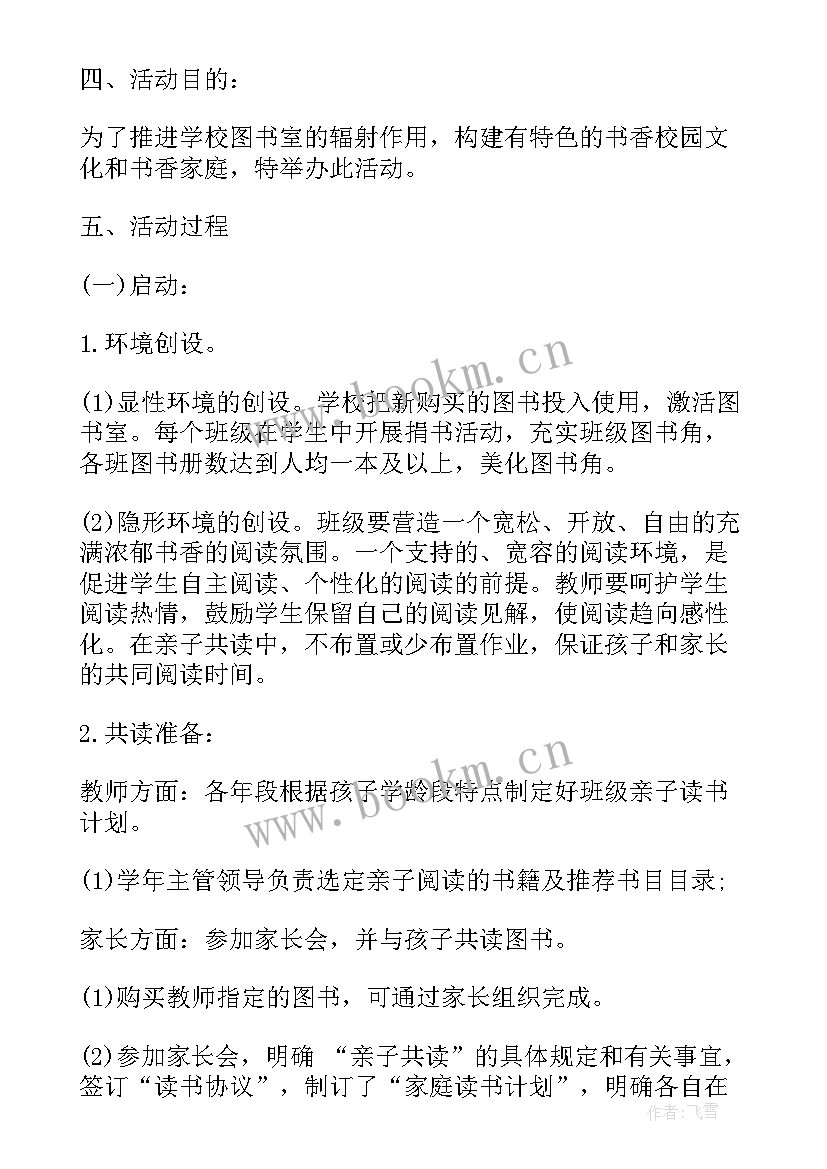 四、活动目的：

为了推进学校图书室的辐射作用，构建有特色的书香校园文化和书香家庭，特举办此活动。

五、活动过程

(一)启动：

1.环境创设。

(1)显性环境的创设。学校把新购买的图书投入使用，激活图书室。每个班级在学生中开展捐书活动，充实班级图书角，各班图书册数达到人均一本及以上，美化图书角。

(2)隐形环境的创设。班级要营造一个宽松、开放、自由的充满浓郁书香的阅读氛围。一个支持的、宽容的阅读环境，是促进学生自主阅读、个性化的阅读的前提。教师要呵护学生阅读热情，鼓励学生保留自己的阅读见解，使阅读趋向感性化。在亲子共读中，不布置或少布置作业，保证孩子和家长的共同阅读时间。

2.共读准备：

教师方面：各年段根据孩子学龄段特点制定好班级亲子读书计划。

(1)学年主管领导负责选定亲子阅读的书籍及推荐书目目录;

家长方面：参加家长会，并与孩子共读图书。

(1)购买教师指定的图书，可通过家长组织完成。

(2)参加家长会，明确 “亲子共读”的具体规定和有关事宜，签订“读书协议”，制订了“家庭读书计划”，明确各自在

www.bookm.cn

www.bookm.cn

作者：飞雪